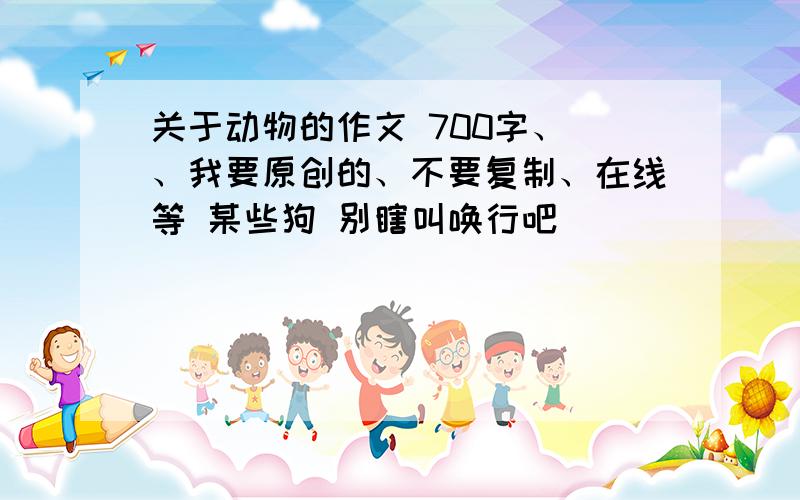 关于动物的作文 700字、、我要原创的、不要复制、在线等 某些狗 别瞎叫唤行吧